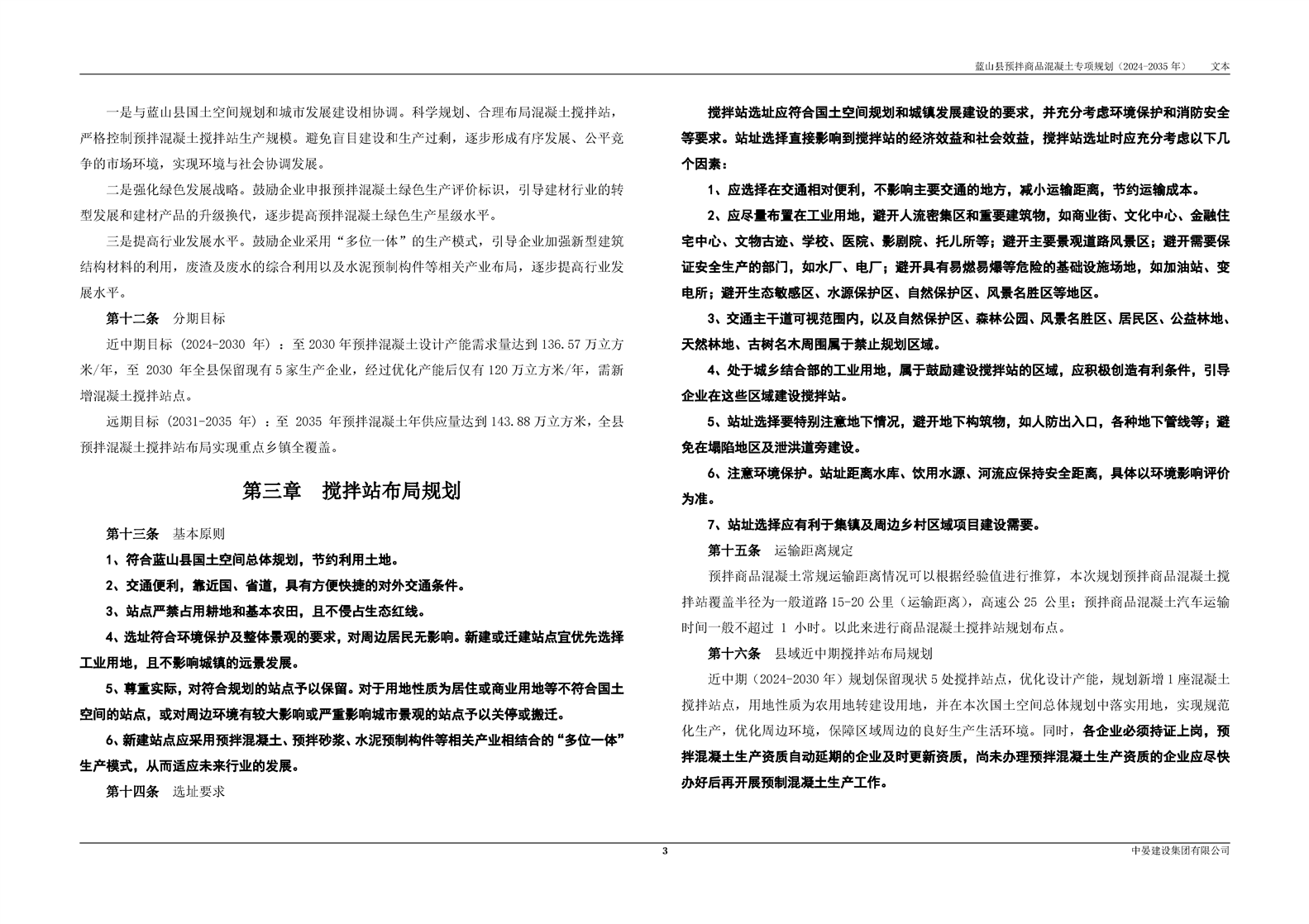 蓝山县预拌商品混凝土专项规划（2024-2035年） 文本

一是与蓝山县国土空间规划和城市发展建设相协调。科学规划、合理布局混凝土搅拌站，严格控制预拌混凝土搅拌站生产规模。避免盲目建设和生产过剩，逐步形成有序发展、公平竞争的市场环境，实现环境与社会协调发展。

二是强化绿色发展战略。鼓励企业申报预拌混凝土绿色生产评价标识，引导建材行业的转型发展和建材产品的升级换代，逐步提高预拌混凝土绿色生产星级水平。

三是提高行业发展水平。鼓励企业采用“多位一体”的生产模式，引导企业加强新型建筑结构材料的利用，废渣及废水的综合利用以及水泥预制构件等相关产业布局，逐步提高行业发展水平。

第十二条 分期目标

近中期目标（2024-2030年）：至2030年预拌混凝土设计产能需求量达到136.57万立方米/年，至2030年全县保留现有5家生产企业，经过优化产能后仅有120万立方米/年，需新增混凝土搅拌站点。

远期目标（2031-2035年）：至2035年预拌混凝土年供应量达到143.88万立方米，全县预拌混凝土搅拌站布局实现重点乡镇全覆盖。

第三章 搅拌站布局规划

第十三条 基本原则

1、符合蓝山县国土空间总体规划，节约利用土地。

2、交通便利，靠近国、省道，具有方便快捷的对外交通条件。

3、站点严禁占用耕地和基本农田，且不侵占生态红线。

4、选址符合环境保护及整体景观的要求，对周边居民无影响。新建或迁建站点宜优先选择工业用地，且不影响城镇的远景发展。

5、尊重实际，对符合规划的站点予以保留。对于用地性质为居住或商业用地等不符合国土空间的站点，或对周边环境有较大影响或严重影响城市景观的站点予以关停或搬迁。

6、新建站点应采用预拌混凝土、预拌砂浆、水泥预制构件等相关产业相结合的“多位一体”生产模式，从而适应未来行业的发展。

第十四条 选址要求

搅拌站选址应符合国土空间规划和城镇发展建设的要求，并充分考虑环境保护和消防安全等要求。站址选择直接影响到搅拌站的经济效益和社会效益，搅拌站选址时应充分考虑以下几个因素：

1、应选择在交通相对便利，不影响主要交通的地方，减小运输距离，节约运输成本。

2、应尽量布置在工业用地，避开人流密集区和重要建筑物，如商业街、文化中心、金融住宅中心、文物古迹、学校、医院、影剧院、托儿所等；避开主要景观道路风景区；避开需要保证安全生产的部门，如水厂、电厂；避开具有易燃易爆等危险的基础设施场地，如加油站、变电所；避开生态敏感区、水源保护区、自然保护区、风景名胜区等地区。

3、交通主干道可视范围内，以及自然保护区、森林公园、风景名胜区、居民区、公益林地、天然林地、古树名木周围属于禁止规划区域。

4、处于城乡结合部的工业用地，属于鼓励建设搅拌站的区域，应积极创造有利条件，引导企业在这些区域建设搅拌站。

5、站址选择要特别注意地下情况，避开地下构筑物，如人防出入口，各种地下管线等；避免在塌陷地区及泄洪道旁建设。

6、注意环境保护。站址距离水库、饮用水源、河流应保持安全距离，具体以环境影响评价为准。

7、站址选择应有利于集镇及周边乡村区域项目建设需要。

第十五条 运输距离规定

预拌商品混凝土常规运输距离情况可以根据经验值进行推算，本次规划预拌商品混凝土搅拌站覆盖半径为一般道路15-20公里（运输距离），高速公25公里；预拌商品混凝土汽车运输时间一般不超过1小时。以此来进行商品混凝土搅拌站规划布点。

第十六条 县域近中期搅拌站布局规划

近中期（2024-2030年）规划保留现状5处搅拌站点，优化设计产能，规划新增1座混凝土搅拌站点，用地性质为农用地转建设用地，并在本次国土空间总体规划中落实用地，实现规范化生产，优化周边环境，保障区域周边的良好生产生活环境。同时，各企业必须持证上岗，预拌混凝土生产资质自动延期的企业及时更新资质，尚未办理预拌混凝土生产资质的企业应尽快办好后再开展预制混凝土生产工作。

3

中晏建设集团有限公司